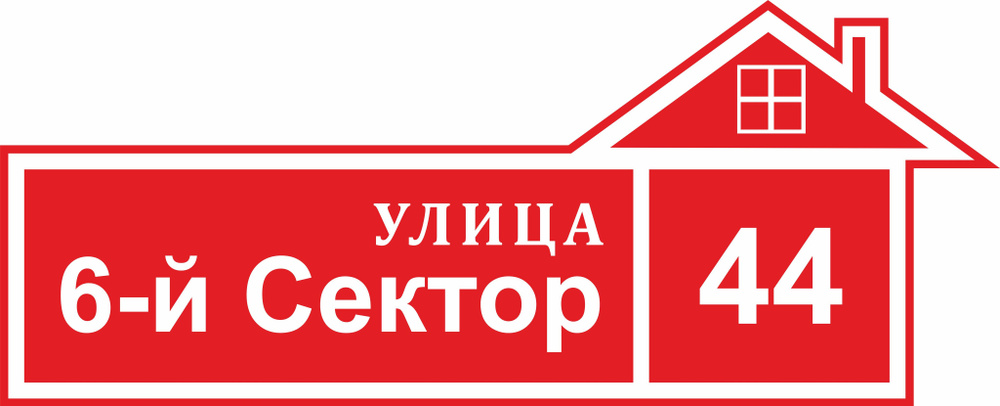 УЛИЦА
6-й Сектор

44